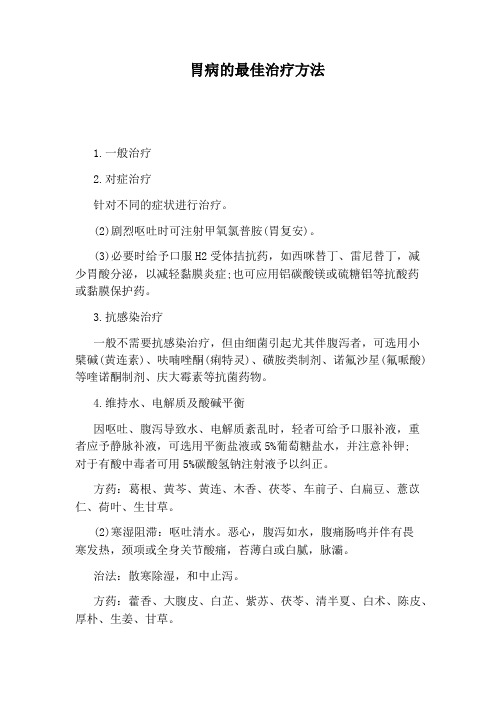 胃病的最佳治疗方法

1.一般治疗

2.对症治疗

针对不同的症状进行治疗。

(2)剧烈呕吐时可注射甲氧氯普胺(胃复安)。

(3)必要时给予口服H2受体拮抗药，如西咪替丁、雷尼替丁，减少胃酸分泌，以减轻黏膜炎症;也可应用铝碳酸镁或硫糖铝等抗酸药或黏膜保护药。

3.抗感染治疗

一般不需要抗感染治疗，但由细菌引起尤其伴腹泻者，可选用小檗碱(黄连素)、呋喃唑酮(痢特灵)、磺胺类制剂、诺氟沙星(氟哌酸)等喹诺酮制剂、庆大霉素等抗菌药物。

4.维持水、电解质及酸碱平衡

因呕吐、腹泻导致水、电解质紊乱时，轻者可给予口服补液，重者应予静脉补液，可选用平衡盐液或5%葡萄糖盐水，并注意补钾;对于有酸中毒者可用5%碳酸氢钠注射液予以纠正。

方药：葛根、黄芩、黄连、木香、茯苓、车前子、白扁豆、薏苡仁、荷叶、生甘草。

(2)寒湿阻滞：呕吐清水。恶心，腹泻如水，腹痛肠鸣并伴有畏寒发热，颈项或全身关节酸痛，苔薄白或白腻，脉濡。

治法：散寒除湿，和中止泻。

方药：藿香、大腹皮、白芷、紫苏、茯苓、清半夏、白术、陈皮、厚朴、生姜、甘草。